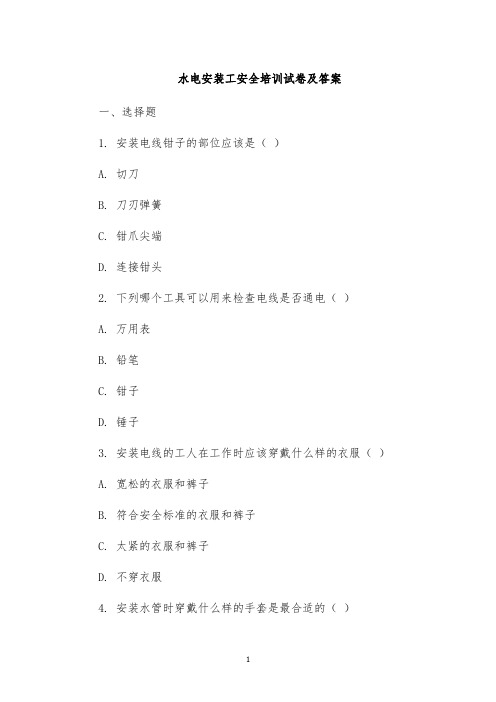 水电安装工安全培训试卷及答案

一、选择题

1. 安装电线钳子的部位应该是（ ）

A. 切刀

B. 刀刃弹簧

C. 钳爪尖端

D. 连接钳头

2. 下列哪个工具可以用来检查电线是否通电（ ）

A. 万用表

B. 铅笔

C. 钳子

D. 锤子

3. 安装电线的工人在工作时应该穿戴什么样的衣服（ ）

A. 宽松的衣服和裤子

B. 符合安全标准的衣服和裤子

C. 太紧的衣服和裤子

D. 不穿衣服

4. 安装水管时穿戴什么样的手套是最合适的（ ）

1